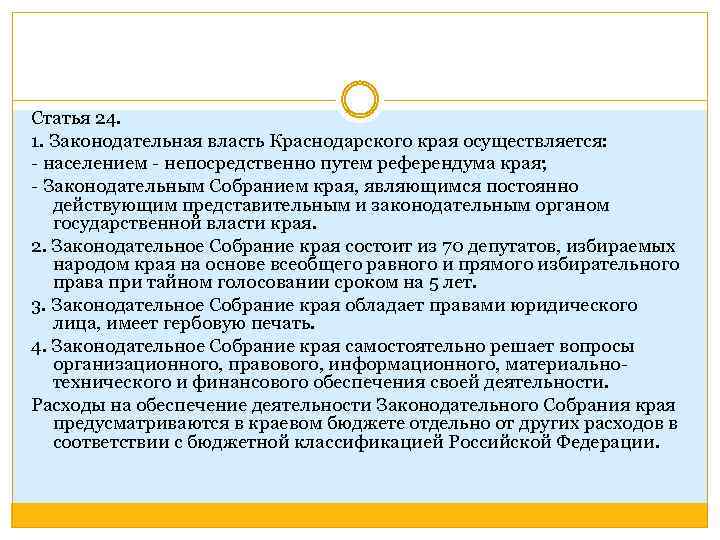 Статья 24.

1. Законодательная власть Краснодарского края осуществляется:

- населением - непосредственно путем референдума края;

- Законодательным Собранием края, являющимся постоянно действующим представительным и законодательным органом государственной власти края.

2. Законодательное Собрание края состоит из 70 депутатов, избираемых народом края на основе всеобщего равного и прямого избирательного права при тайном голосовании сроком на 5 лет.

3. Законодательное Собрание края обладает правами юридического лица, имеет гербовую печать.

4. Законодательное Собрание края самостоятельно решает вопросы организационного, правового, информационного, материально-технического и финансового обеспечения своей деятельности.

Расходы на обеспечение деятельности Законодательного Собрания края предусматриваются в краевом бюджете отдельно от других расходов в соответствии с бюджетной классификацией Российской Федерации.